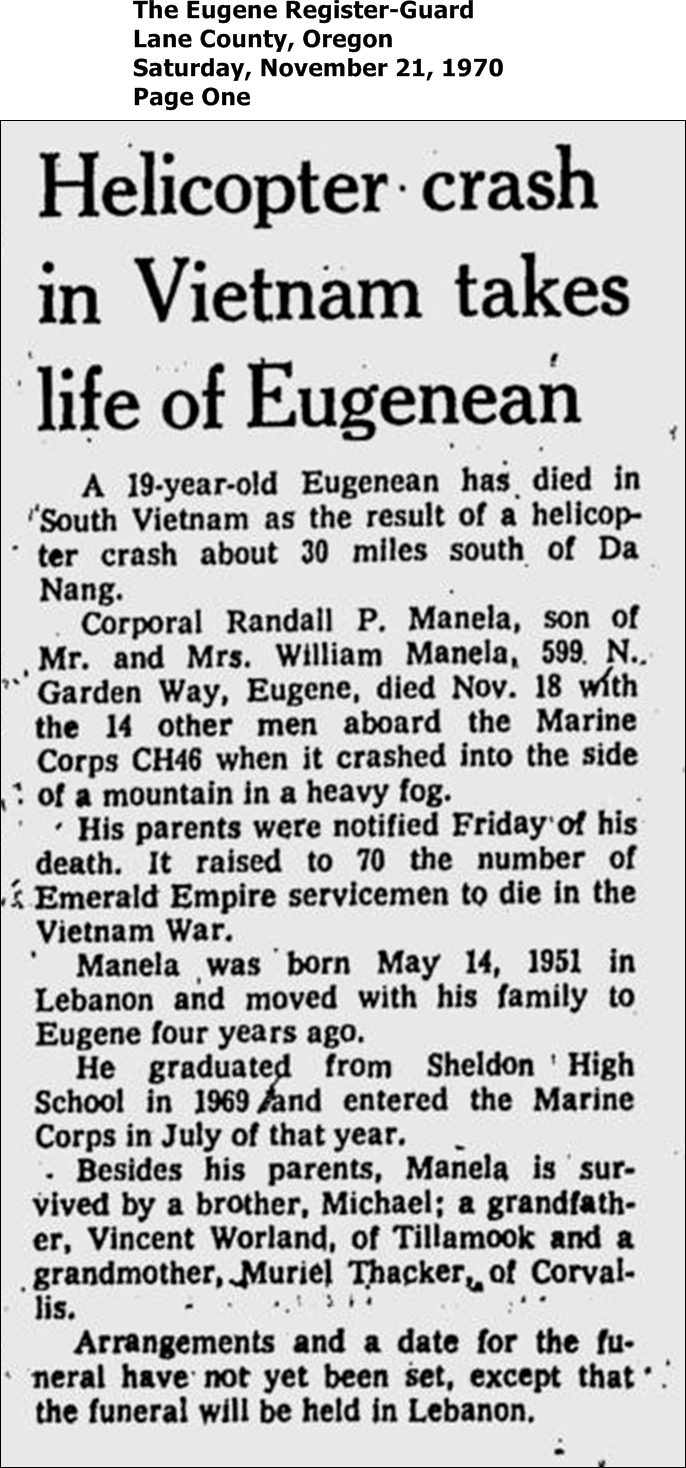 The Eugene Register-Guard
Lane County, Oregon
Saturday, November 21, 1970
Page One

Helicopter crash in Vietnam takes life of Eugenean

A 19-year-old Eugenean has died in South Vietnam as the result of a helicopter crash about 30 miles south of Da Nang.

Corporal Randall P. Manela, son of Mr. and Mrs. William Manela, 599 N. Garden Way, Eugene, died Nov. 18 with the 14 other men aboard the Marine Corps CH46 when it crashed into the side of a mountain in a heavy fog.

His parents were notified Friday of his death. It raised to 70 the number of Emerald Empire servicemen to die in the Vietnam War.

Manela was born May 14, 1951 in Lebanon and moved with his family to Eugene four years ago.

He graduated from Sheldon High School in 1969 and entered the Marine Corps in July of that year.

Besides his parents, Manela is survived by a brother, Michael; a grandfather, Vincent Worland, of Tillamook and a grandmother, Muriel Thacker, of Corvallis.

Arrangements and a date for the funeral have not yet been set, except that the funeral will be held in Lebanon.